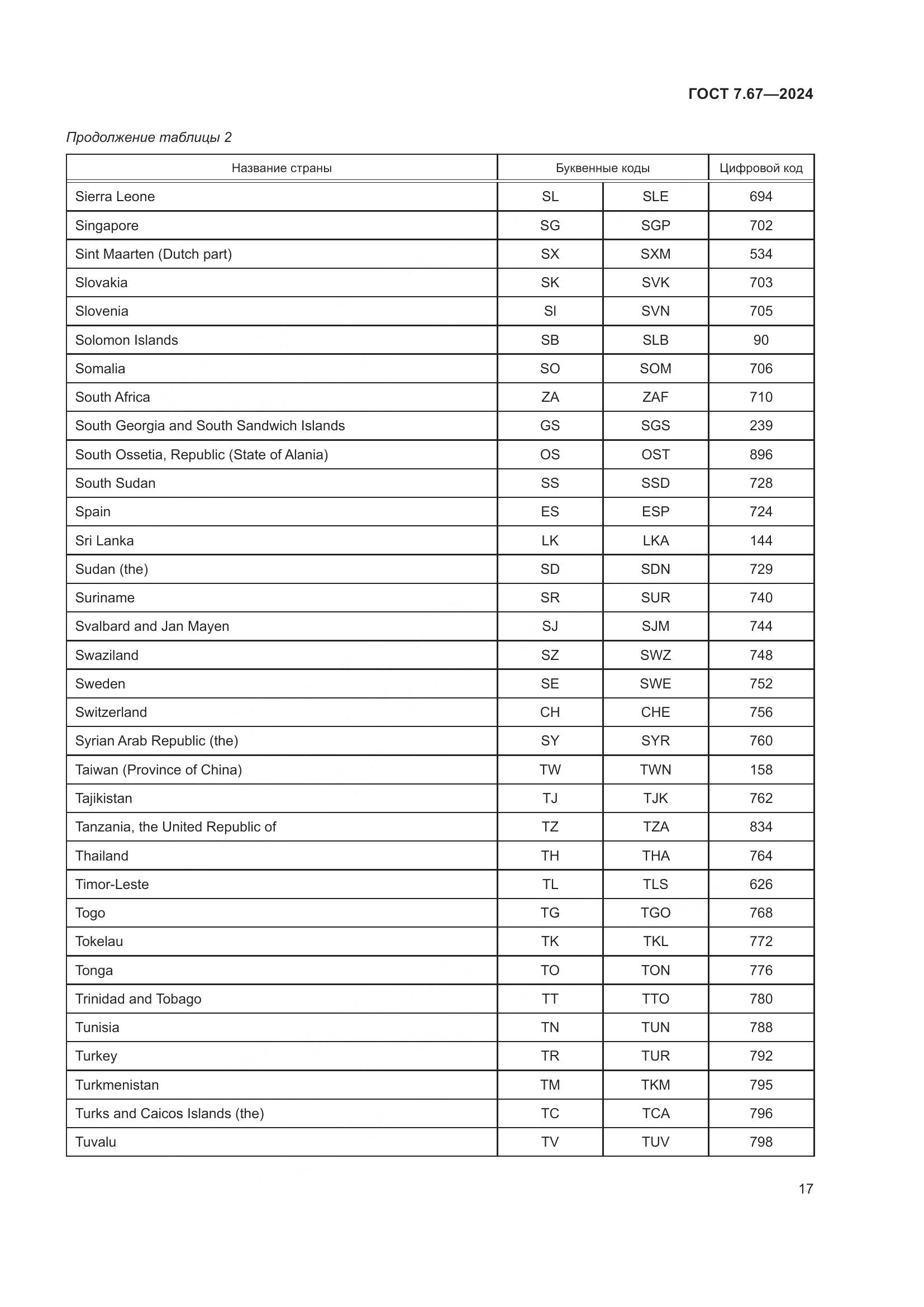 ГОСТ 7.67—2024

Продолжение таблицы 2

| Название страны | Буквенные коды | | Цифровой код |
|---|---|---|---|
| Sierra Leone | SL | SLE | 694 |
| Singapore | SG | SGP | 702 |
| Sint Maarten (Dutch part) | SX | SXM | 534 |
| Slovakia | SK | SVK | 703 |
| Slovenia | SI | SVN | 705 |
| Solomon Islands | SB | SLB | 90 |
| Somalia | SO | SOM | 706 |
| South Africa | ZA | ZAF | 710 |
| South Georgia and South Sandwich Islands | GS | SGS | 239 |
| South Ossetia, Republic (State of Alania) | OS | OST | 896 |
| South Sudan | SS | SSD | 728 |
| Spain | ES | ESP | 724 |
| Sri Lanka | LK | LKA | 144 |
| Sudan (the) | SD | SDN | 729 |
| Suriname | SR | SUR | 740 |
| Svalbard and Jan Mayen | SJ | SJM | 744 |
| Swaziland | SZ | SWZ | 748 |
| Sweden | SE | SWE | 752 |
| Switzerland | CH | CHE | 756 |
| Syrian Arab Republic (the) | SY | SYR | 760 |
| Taiwan (Province of China) | TW | TWN | 158 |
| Tajikistan | TJ | TJK | 762 |
| Tanzania, the United Republic of | TZ | TZA | 834 |
| Thailand | TH | THA | 764 |
| Timor-Leste | TL | TLS | 626 |
| Togo | TG | TGO | 768 |
| Tokelau | TK | TKL | 772 |
| Tonga | TO | TON | 776 |
| Trinidad and Tobago | TT | TTO | 780 |
| Tunisia | TN | TUN | 788 |
| Turkey | TR | TUR | 792 |
| Turkmenistan | TM | TKM | 795 |
| Turks and Caicos Islands (the) | TC | TCA | 796 |
| Tuvalu | TV | TUV | 798 |

17